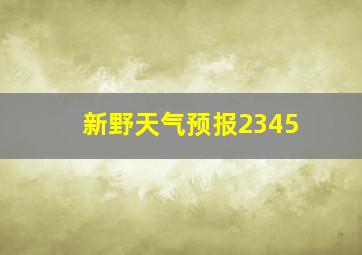 新野天气预报2345